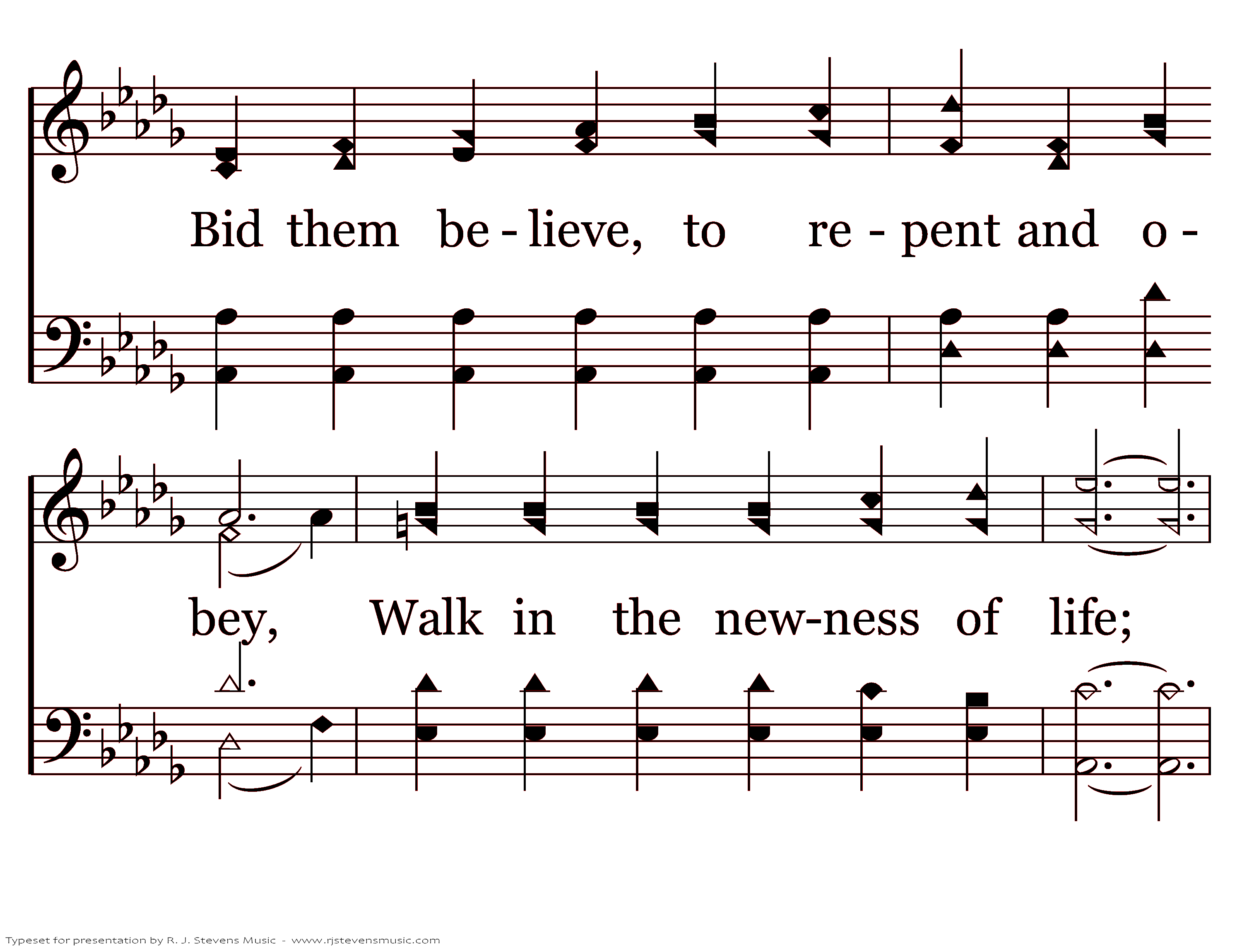 Bid them be - lieve, to re - pent and o -

bey, Walk in the new-ness of life;

Typeset for presentation by R. J. Stevens Music - www.rjstevensmusic.com